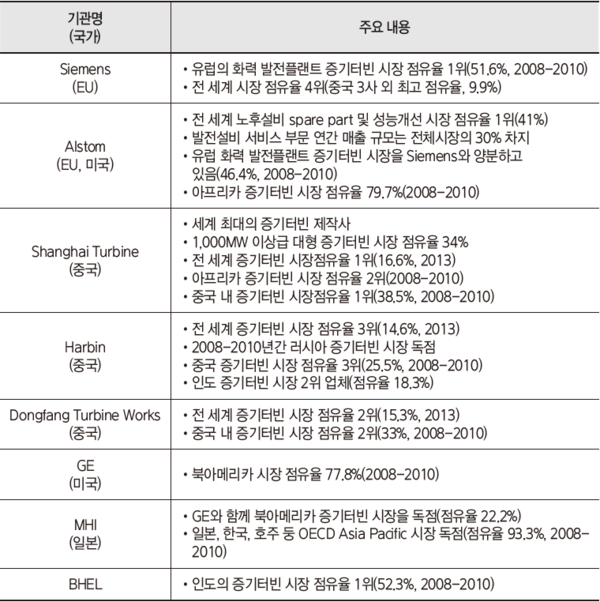 | 기관명 (국가) | 주요 내용 |
|---|---|
| Siemens (EU) | • 유럽의 화력 발전플랜트 증기터빈 시장 점유율 1위(51.6%, 2008-2010) • 전 세계 시장 점유율 4위(중국 3사 외 최고 점유율, 9.9%) |
| Alstom (EU, 미국) | • 전 세계 노후설비 spare part 및 성능개선 시장 점유율 1위(41%) • 발전설비 서비스 부문 연간 매출 규모는 전체시장의 30% 차지 • 유럽 화력 발전플랜트 증기터빈 시장을 Siemens와 양분하고 있음(46.4%, 2008-2010) • 아프리카 증기터빈 시장 점유율 79.7%(2008-2010) |
| Shanghai Turbine (중국) | • 세계 최대의 증기터빈 제작사 • 1,000MW 이상급 대형 증기터빈 시장 점유율 34% • 전 세계 증기터빈 시장점유율 1위(16.6%, 2013) • 아프리카 증기터빈 시장 점유율 2위(2008-2010) • 중국 내 증기터빈 시장점유율 1위(38.5%, 2008-2010) |
| Harbin (중국) | • 전 세계 증기터빈 시장 점유율 3위(14.6%, 2013) • 2008-2010년간 러시아 증기터빈 시장 독점 • 중국 증기터빈 시장 점유율 3위(25.5%, 2008-2010) • 인도 증기터빈 시장 2위 업체(점유율 18.3%) |
| Dongfang Turbine Works (중국) | • 전 세계 증기터빈 시장 점유율 2위(15.3%, 2013) • 중국 내 증기터빈 시장 점유율 2위(33%, 2008-2010) |
| GE (미국) | • 북아메리카 시장 점유율 77.8%(2008-2010) |
| MHI (일본) | • GE와 함께 북아메리카 증기터빈 시장을 독점(점유율 22.2%) • 일본, 한국, 호주 등 OECD Asia Pacific 시장 독점(점유율 93.3%, 2008-2010) |
| BHEL | • 인도의 증기터빈 시장 점유율 1위(52.3%, 2008-2010) |